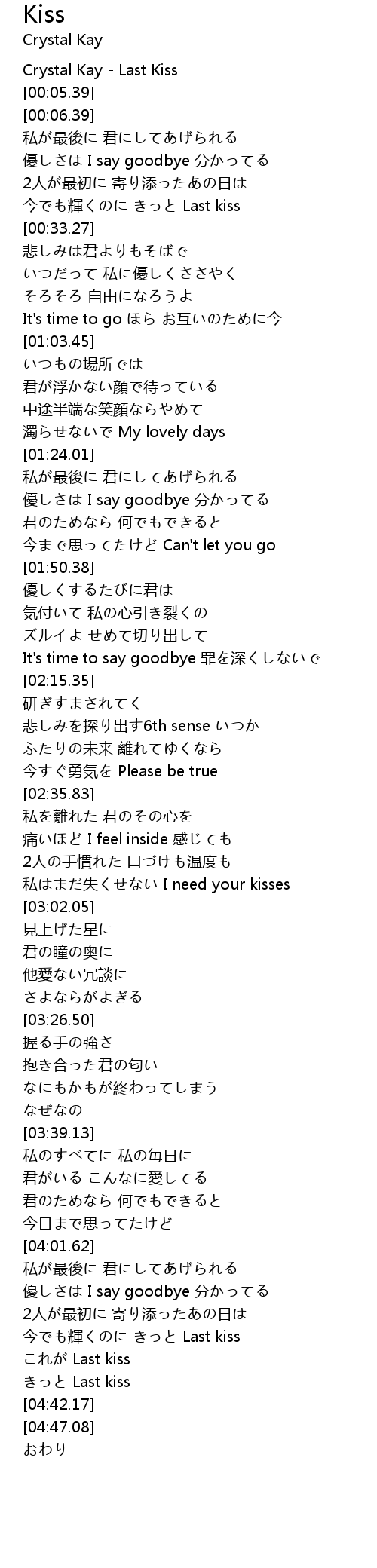 Kiss
Crystal Kay

Crystal Kay - Last Kiss
[00:05.39]
[00:06.39]
私が最後に 君にしてあげられる
優しさは I say goodbye 分かってる
2人が最初に 寄り添ったあの日は
今でも輝くのに きっと Last kiss
[00:33.27]
悲しみは君よりもそばで
いつだって 私に優しくささやく
そろそろ 自由になろうよ
It's time to go ほら お互いのために今
[01:03.45]
いつもの場所では
君が浮かない顔で待っている
中途半端な笑顔ならやめて
濁らせないで My lovely days
[01:24.01]
私が最後に 君にしてあげられる
優しさは I say goodbye 分かってる
君のためなら 何でもできると
今まで思ってたけど Can't let you go
[01:50.38]
優しくするたびに君は
気付いて 私の心引き裂くの
ズルイよ せめて切り出して
It's time to say goodbye 罪を深くしないで
[02:15.35]
研ぎすまされてく
悲しみを探り出す6th sense いつか
ふたりの未来 離れてゆくなら
今すぐ勇気を Please be true
[02:35.83]
私を離れた 君のその心を
痛いほど I feel inside 感じても
2人の手慣れた 口づけも温度も
私はまだ失くせない I need your kisses
[03:02.05]
見上げた星に
君の瞳の奥に
他愛ない冗談に
さよならがよぎる
[03:26.50]
握る手の強さ
抱き合った君の匂い
なにもかもが終わってしまう
なぜなの
[03:39.13]
私のすべてに 私の毎日に
君がいる こんなに愛してる
君のためなら 何でもできると
今日まで思ってたけど
[04:01.62]
私が最後に 君にしてあげられる
優しさは I say goodbye 分かってる
2人が最初に 寄り添ったあの日は
今でも輝くのに きっと Last kiss
これが Last kiss
きっと Last kiss
[04:42.17]
[04:47.08]
おわり